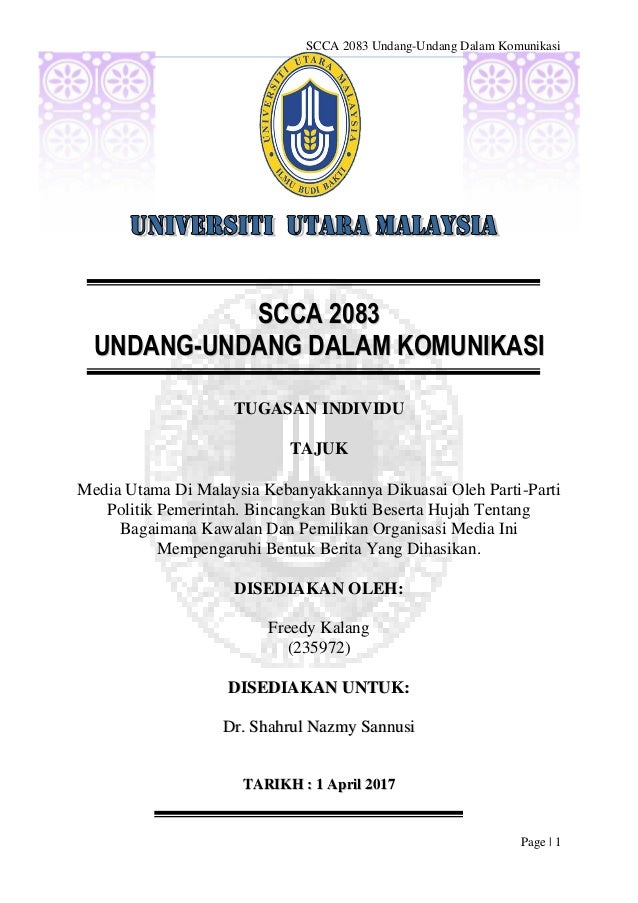 SCCA 2083 Undang-Undang Dalam Komunikasi

UNIVERSITI UTARA MALAYSIA

ILMU BUDI BAKTI

UNIVERSITI UTARA MALAYSIA

SCCA 2083
UNDANG-UNDANG DALAM KOMUNIKASI

TUGASAN INDIVIDU

TAJUK

Media Utama Di Malaysia Kebanyakkannya Dikuasai Oleh Parti-Parti Politik Pemerintah. Bincangkan Bukti Beserta Hujah Tentang Bagaimana Kawalan Dan Pemilikan Organisasi Media Ini Mempengaruhi Bentuk Berita Yang Dihasikan.

DISEDIAKAN OLEH:

Freedy Kalang
(235972)

DISEDIAKAN UNTUK:

Dr. Shahrul Nazmy Sannusi

TARIKH : 1 April 2017

Page | 1